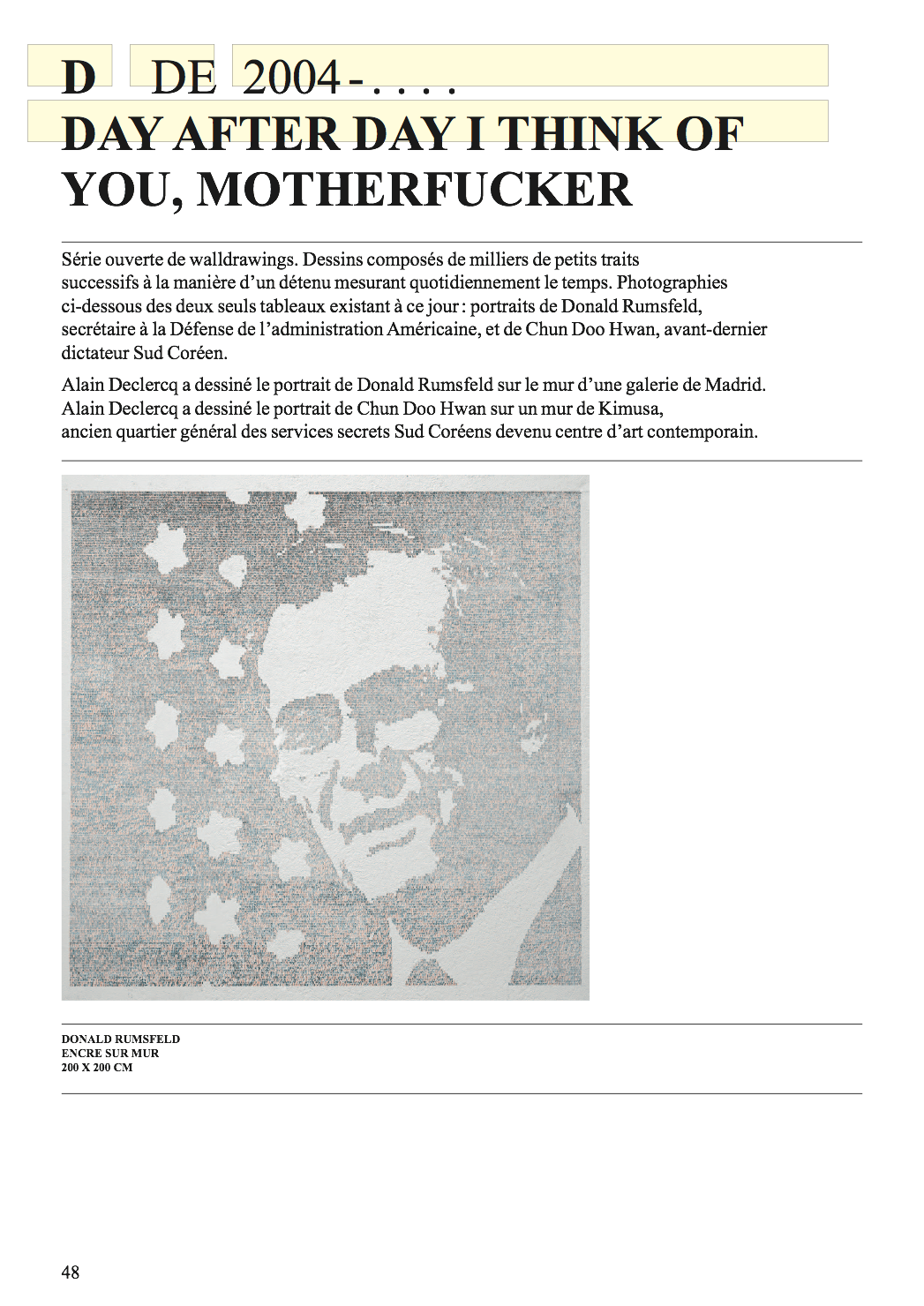 D DE 2004 - . . . .
DAY AFTER DAY I THINK OF YOU, MOTHERFUCKER

Série ouverte de walldrawings. Dessins composés de milliers de petits traits successifs à la manière d'un détenu mesurant quotidiennement le temps. Photographies ci-dessous des deux seuls tableaux existant à ce jour : portraits de Donald Rumsfeld, secrétaire à la Défense de l'administration Américaine, et de Chun Doo Hwan, avant-dernier dictateur Sud Coréen.

Alain Declercq a dessiné le portrait de Donald Rumsfeld sur le mur d'une galerie de Madrid. Alain Declercq a dessiné le portrait de Chun Doo Hwan sur un mur de Kimusa, ancien quartier général des services secrets Sud Coréens devenu centre d'art contemporain.

DONALD RUMSFELD
ENCRE SUR MUR
200 X 200 CM

48